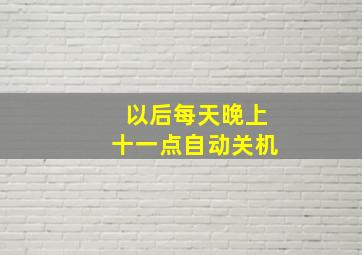 以后每天晚上
十一点自动关机